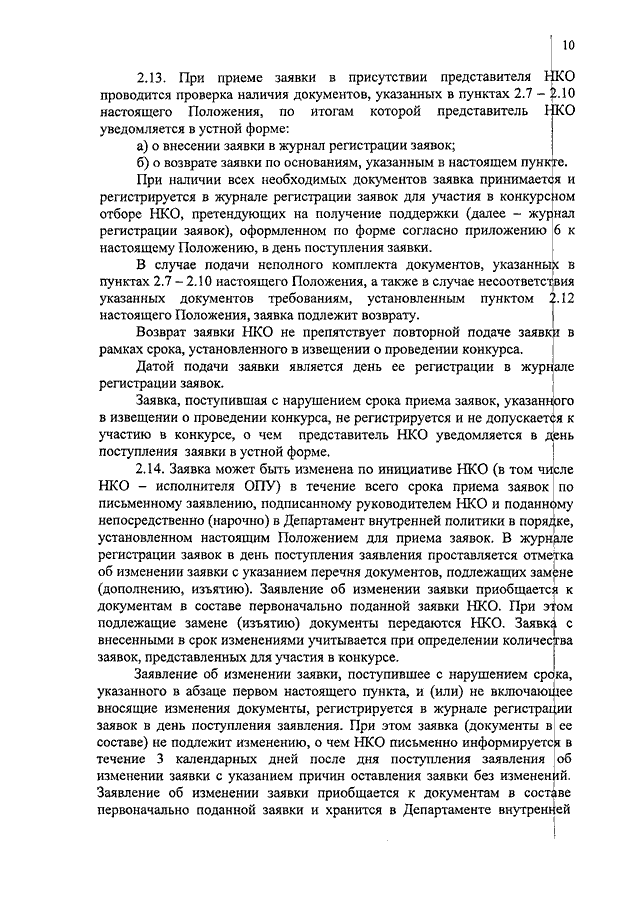 10

2.13. При приеме заявки в присутствии представителя НКО проводится проверка наличия документов, указанных в пунктах 2.7 – 2.10 настоящего Положения, по итогам которой представитель НКО уведомляется в устной форме:

а) о внесении заявки в журнал регистрации заявок;

б) о возврате заявки по основаниям, указанным в настоящем пункте.

При наличии всех необходимых документов заявка принимается и регистрируется в журнале регистрации заявок для участия в конкурсном отборе НКО, претендующих на получение поддержки (далее – журнал регистрации заявок), оформленном по форме согласно приложению 6 к настоящему Положению, в день поступления заявки.

В случае подачи неполного комплекта документов, указанных в пунктах 2.7 – 2.10 настоящего Положения, а также в случае несоответствия указанных документов требованиям, установленным пунктом 2.12 настоящего Положения, заявка подлежит возврату.

Возврат заявки НКО не препятствует повторной подаче заявки в рамках срока, установленного в извещении о проведении конкурса.

Датой подачи заявки является день ее регистрации в журнале регистрации заявок.

Заявка, поступившая с нарушением срока приема заявок, указанного в извещении о проведении конкурса, не регистрируется и не допускается к участию в конкурсе, о чем представитель НКО уведомляется в день поступления заявки в устной форме.

2.14. Заявка может быть изменена по инициативе НКО (в том числе НКО – исполнителя ОПУ) в течение всего срока приема заявок по письменному заявлению, подписанному руководителем НКО и поданному непосредственно (нарочно) в Департамент внутренней политики в порядке, установленном настоящим Положением для приема заявок. В журнале регистрации заявок в день поступления заявления проставляется отметка об изменении заявки с указанием перечня документов, подлежащих замене (дополнению, изъятию). Заявление об изменении заявки приобщается к документам в составе первоначально поданной заявки НКО. При этом подлежащие замене (изъятию) документы передаются НКО. Заявка с внесенными в срок изменениями учитывается при определении количества заявок, представленных для участия в конкурсе.

Заявление об изменении заявки, поступившее с нарушением срока, указанного в абзаце первом настоящего пункта, и (или) не включающее вносящие изменения документы, регистрируется в журнале регистрации заявок в день поступления заявления. При этом заявка (документы в ее составе) не подлежит изменению, о чем НКО письменно информируется в течение 3 календарных дней после дня поступления заявления об изменении заявки с указанием причин оставления заявки без изменений. Заявление об изменении заявки приобщается к документам в составе первоначально поданной заявки и хранится в Департаменте внутренней